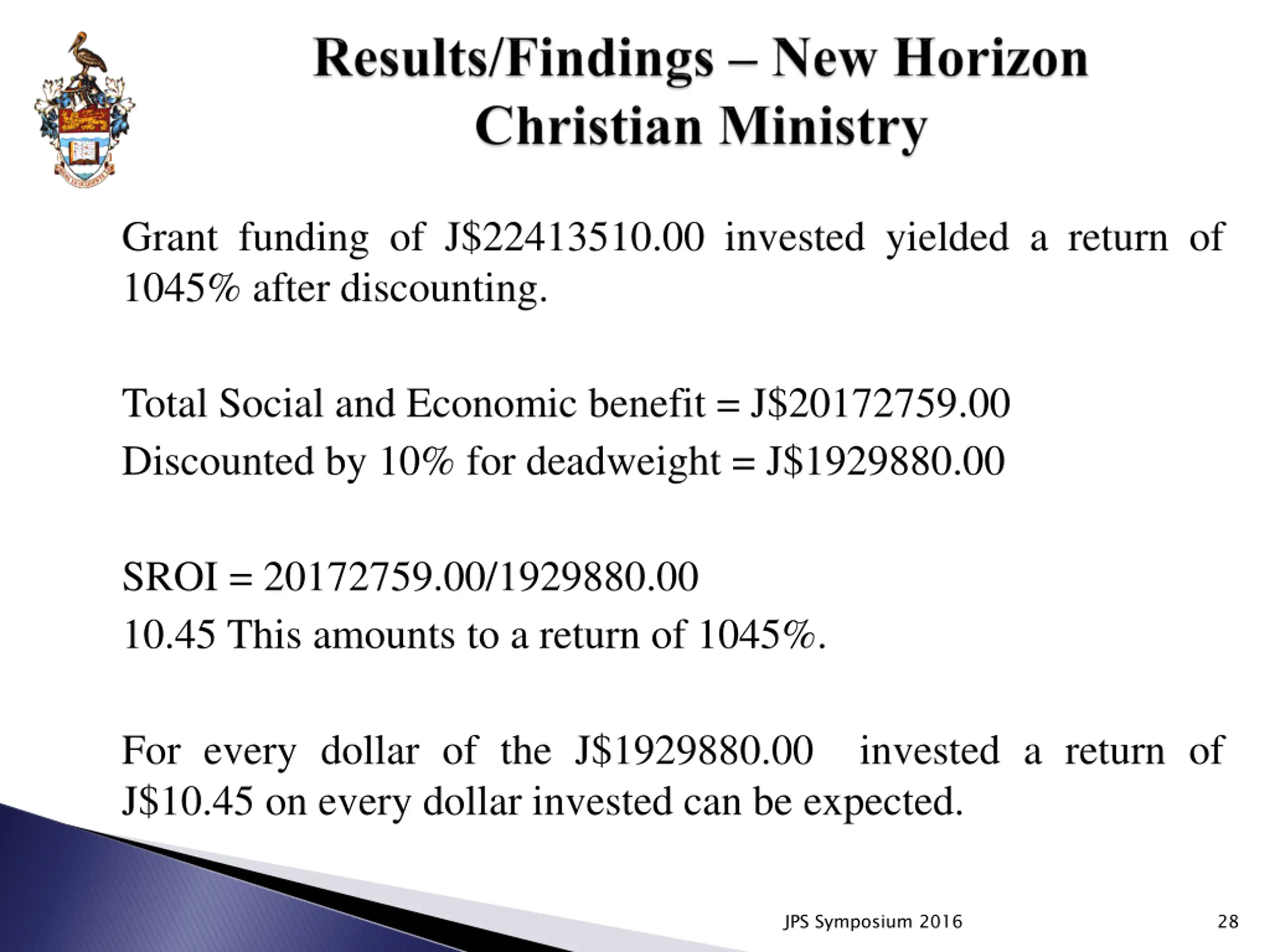 Results/Findings – New Horizon Christian Ministry

Grant funding of J$22413510.00 invested yielded a return of 1045% after discounting.

Total Social and Economic benefit = J$20172759.00
Discounted by 10% for deadweight = J$1929880.00

SROI = 20172759.00/1929880.00
10.45 This amounts to a return of 1045%.

For every dollar of the J$1929880.00 invested a return of J$10.45 on every dollar invested can be expected.

JPS Symposium 2016

28